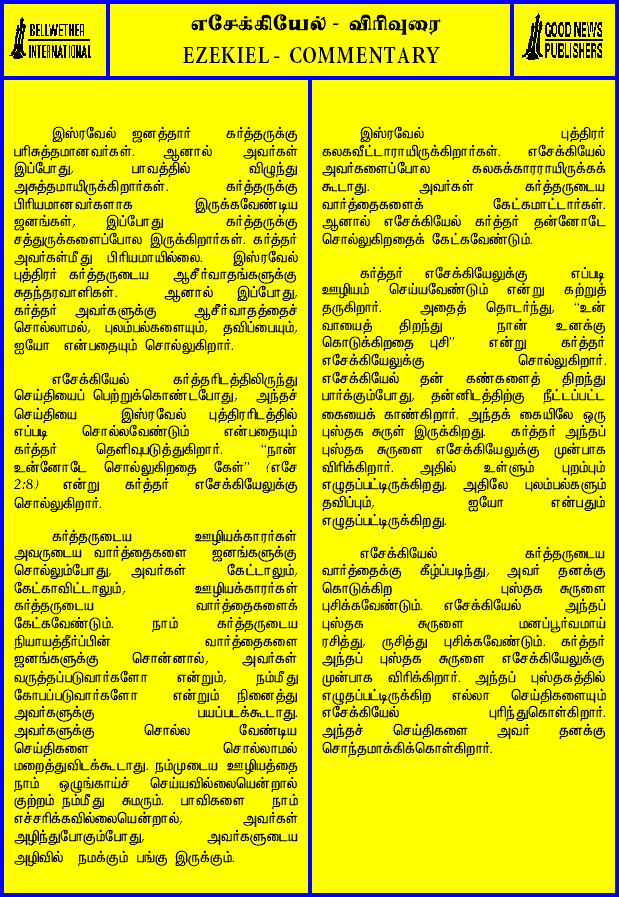 BELLWETHER INTERNATIONAL

எசேக்கியேல் - விரிவுரை
EZEKIEL - COMMENTARY

GOOD NEWS PUBLISHERS

இஸ்ரவேல் ஜனத்தார் கர்த்தருக்கு பரிசுத்தமானவர்கள். ஆனால் அவர்கள் இப்போது, பாவத்தில் விழுந்து அசுத்தமாயிருக்கிறார்கள். கர்த்தருக்கு பிரியமானவர்களாக இருக்கவேண்டிய ஜனங்கள், இப்போது கர்த்தருக்கு சத்துருக்களைப்போல இருக்கிறார்கள். கர்த்தர் அவர்கள்மீது பிரியமாயில்லை. இஸ்ரவேல் புத்திரர் கர்த்தருடைய ஆசீர்வாதங்களுக்கு சுதந்தரவாளிகள். ஆனால் இப்போது, கர்த்தர் அவர்களுக்கு ஆசீர்வாதத்தைச் சொல்லாமல், புலம்பல்களையும், தவிப்பையும், ஐயோ என்பதையும் சொல்லுகிறார்.

எசேக்கியேல் கர்த்தரிடத்திலிருந்து செய்தியைப் பெற்றுக்கொண்டபோது, அந்தச் செய்தியை இஸ்ரவேல் புத்திரரிடத்தில் எப்படி சொல்லவேண்டும் என்பதையும் கர்த்தர் தெளிவுபடுத்துகிறார். "நான் உன்னோடே சொல்லுகிறதை கேள்" (எசே 2:8) என்று கர்த்தர் எசேக்கியேலுக்கு சொல்லுகிறார்.

கர்த்தருடைய ஊழியக்காரர்கள் அவருடைய வார்த்தைகளை ஜனங்களுக்கு சொல்லும்போது, அவர்கள் கேட்டாலும், கேட்காவிட்டாலும், ஊழியக்காரர்கள் கர்த்தருடைய வார்த்தைகளைக் கேட்கவேண்டும். நாம் கர்த்தருடைய நியாயத்தீர்ப்பின் வார்த்தைகளை ஜனங்களுக்கு சொன்னால், அவர்கள் வருத்தப்படுவார்களோ என்றும், நம்மீது கோபப்படுவார்களோ என்றும் நினைத்து அவர்களுக்கு பயப்படக்கூடாது. அவர்களுக்கு சொல்ல வேண்டிய செய்திகளை சொல்லாமல் மறைத்துவிடக்கூடாது. நம்முடைய ஊழியத்தை நாம் ஒழுங்காய்ச் செய்யவில்லையென்றால் குற்றம் நம்மீது சுமரும். பாவிகளை நாம் எச்சரிக்கவில்லையென்றால், அவர்கள் அழிந்துபோகும்போது, அவர்களுடைய அழிவில் நமக்கும் பங்கு இருக்கும்.

இஸ்ரவேல் புத்திரர் கலகவீட்டாராயிருக்கிறார்கள். எசேக்கியேல் அவர்களைப்போல கலகக்காரராயிருக்கக் கூடாது. அவர்கள் கர்த்தருடைய வார்த்தைகளைக் கேட்கமாட்டார்கள். ஆனால் எசேக்கியேல் கர்த்தர் தன்னோடே சொல்லுகிறதைக் கேட்கவேண்டும்.

கர்த்தர் எசேக்கியேலுக்கு எப்படி ஊழியம் செய்யவேண்டும் என்று கற்றுத் தருகிறார். அதைத் தொடர்ந்து, "உன் வாயைத் திறந்து நான் உனக்கு கொடுக்கிறதை புசி" என்று கர்த்தர் எசேக்கியேலுக்கு சொல்லுகிறார். எசேக்கியேல் தன் கண்களைத் திறந்து பார்க்கும்போது, தன்னிடத்திற்கு நீட்டப்பட்ட கையைக் காண்கிறார். அந்தக் கையிலே ஒரு புஸ்தக சுருள் இருக்கிறது. கர்த்தர் அந்தப் புஸ்தக சுருளை எசேக்கியேலுக்கு முன்பாக விரிக்கிறார். அதில் உள்ளும் புறம்பும் எழுதப்பட்டிருக்கிறது. அதிலே புலம்பல்களும் தவிப்பும், ஐயோ என்பதும் எழுதப்பட்டிருக்கிறது.

எசேக்கியேல் கர்த்தருடைய வார்த்தைக்கு கீழ்ப்படிந்து, அவர் தனக்கு கொடுக்கிற புஸ்தக சுருளை புசிக்கவேண்டும். எசேக்கியேல் அந்தப் புஸ்தக சுருளை மனப்பூர்வமாய் ரசித்து, ருசித்து புசிக்கவேண்டும். கர்த்தர் அந்தப் புஸ்தக சுருளை எசேக்கியேலுக்கு முன்பாக விரிக்கிறார். அந்தப் புஸ்தகத்தில் எழுதப்பட்டிருக்கிற எல்லா செய்திகளையும் எசேக்கியேல் புரிந்துகொள்கிறார். அந்தச் செய்திகளை அவர் தனக்கு சொந்தமாக்கிக்கொள்கிறார்.